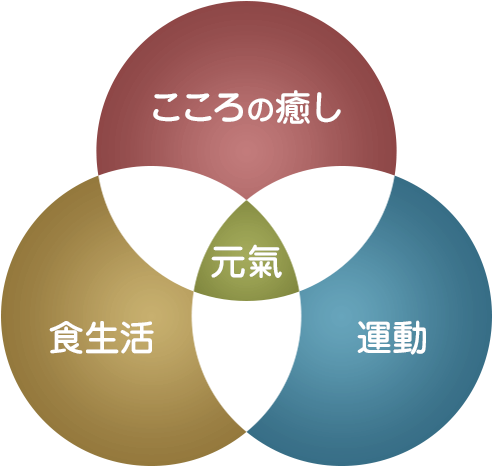 こころの癒し

元氣

食生活

運動